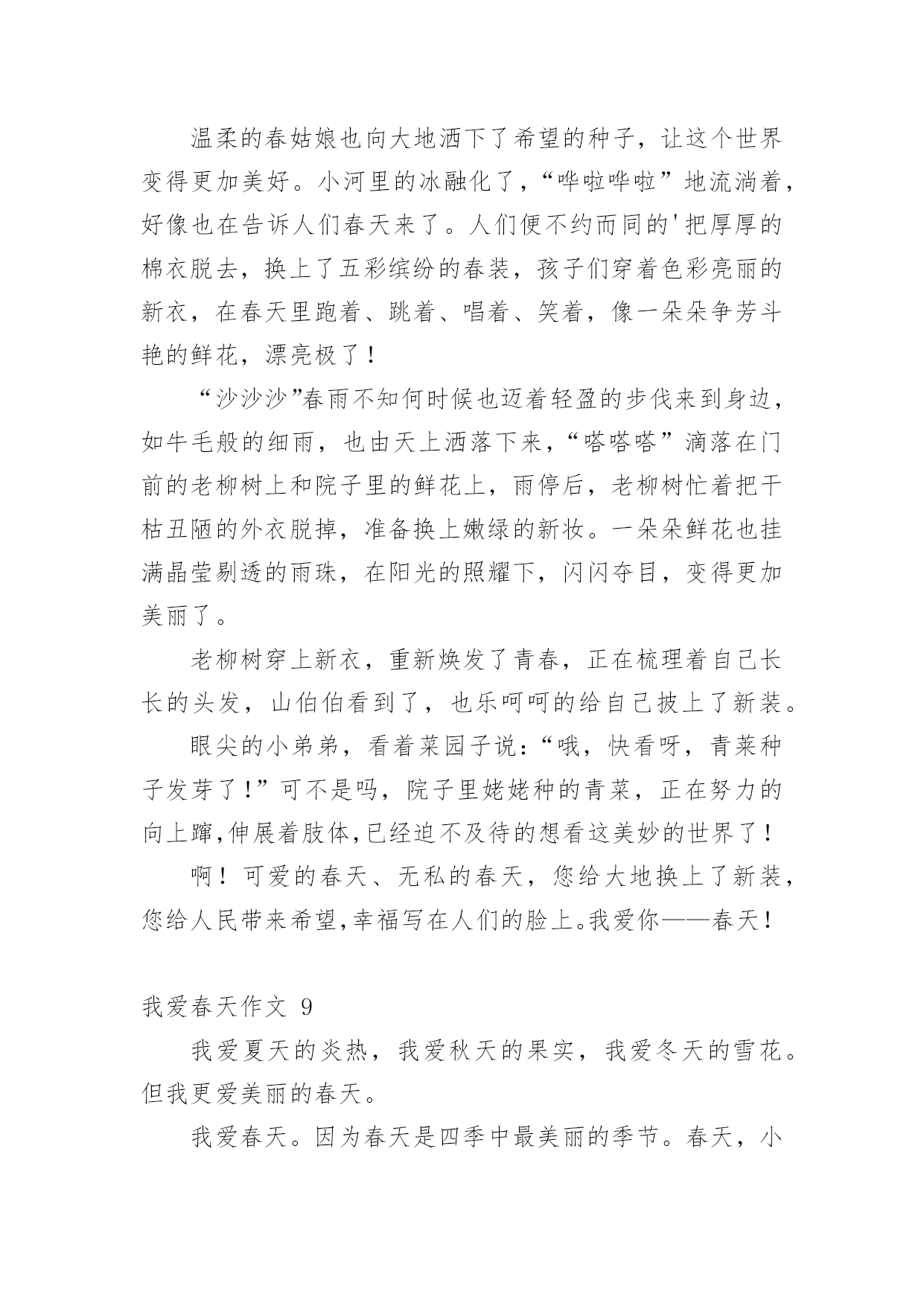 温柔的春姑娘也向大地洒下了希望的种子，让这个世界变得更加美好。小河里的冰融化了，“哗啦哗啦”地流淌着，好像也在告诉人们春天来了。人们便不约而同的'把厚厚的棉衣脱去，换上了五彩缤纷的春装，孩子们穿着色彩亮丽的新衣，在春天里跑着、跳着、唱着、笑着，像一朵朵争芳斗艳的鲜花，漂亮极了！

“沙沙沙”春雨不知何时候也迈着轻盈的步伐来到身边，如牛毛般的细雨，也由天上洒落下来，“嗒嗒嗒”滴落在门前的老柳树上和院子里的鲜花上，雨停后，老柳树忙着把干枯丑陋的外衣脱掉，准备换上嫩绿的新妆。一朵朵鲜花也挂满晶莹剔透的雨珠，在阳光的照耀下，闪闪夺目，变得更加美丽了。

老柳树穿上新衣，重新焕发了青春，正在梳理着自己长长的头发，山伯伯看到了，也乐呵呵的给自己披上了新装。

眼尖的小弟弟，看着菜园子说：“哦，快看呀，青菜种子发芽了！”可不是吗，院子里姥姥种的青菜，正在努力的向上蹿，伸展着肢体，已经迫不及待的想看这美妙的世界了！

啊！可爱的春天、无私的春天，您给大地换上了新装，您给人民带来希望，幸福写在人们的脸上。我爱你——春天！

我爱春天作文 9

我爱夏天的炎热，我爱秋天的果实，我爱冬天的雪花。但我更爱美丽的春天。

我爱春天。因为春天是四季中最美丽的季节。春天，小